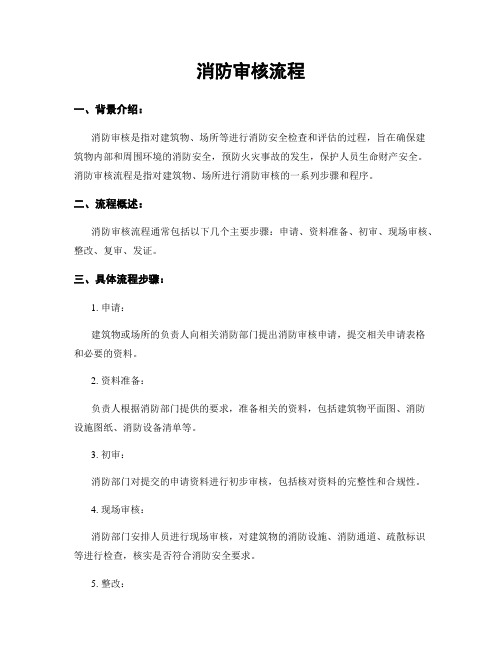 消防审核流程

一、背景介绍：

消防审核是指对建筑物、场所等进行消防安全检查和评估的过程，旨在确保建筑物内部和周围环境的消防安全，预防火灾事故的发生，保护人员生命财产安全。消防审核流程是指对建筑物、场所进行消防审核的一系列步骤和程序。

二、流程概述：

消防审核流程通常包括以下几个主要步骤：申请、资料准备、初审、现场审核、整改、复审、发证。

三、具体流程步骤：

1. 申请：

建筑物或场所的负责人向相关消防部门提出消防审核申请，提交相关申请表格和必要的资料。

2. 资料准备：

负责人根据消防部门提供的要求，准备相关的资料，包括建筑物平面图、消防设施图纸、消防设备清单等。

3. 初审：

消防部门对提交的申请资料进行初步审核，包括核对资料的完整性和合规性。

4. 现场审核：

消防部门安排人员进行现场审核，对建筑物的消防设施、消防通道、疏散标识等进行检查，核实是否符合消防安全要求。

5. 整改：